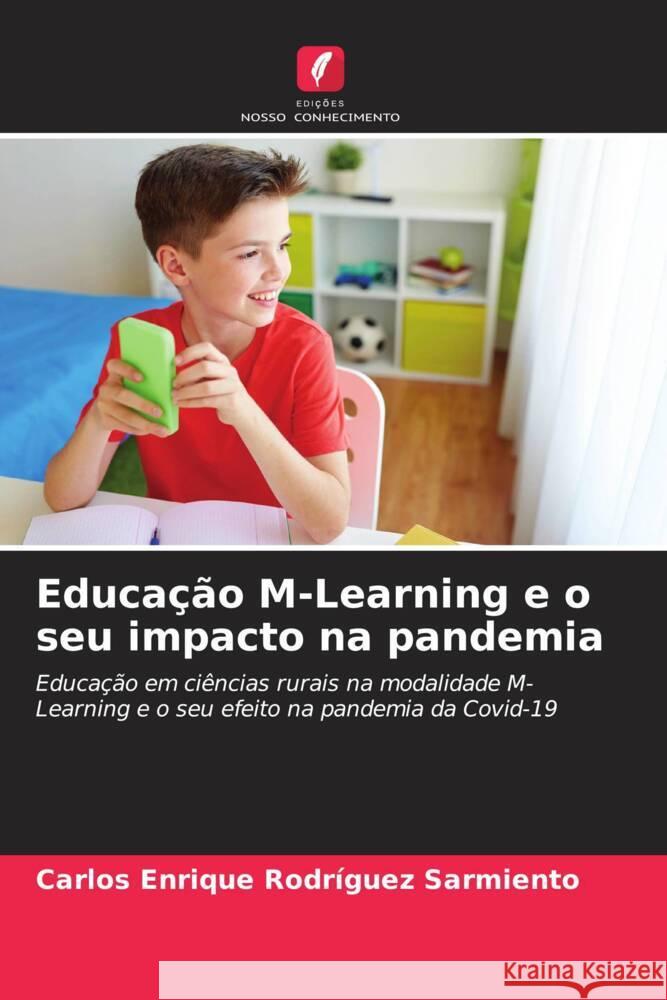 EDIÇÕES
NOSSO CONHECIMENTO

Educação M-Learning e o seu impacto na pandemia

Educação em ciências rurais na modalidade M-Learning e o seu efeito na pandemia da Covid-19

Carlos Enrique Rodríguez Sarmiento